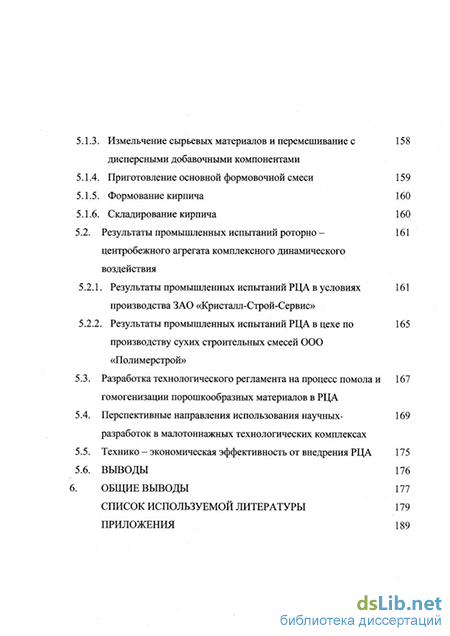 5.1.3. Измельчение сырьевых материалов и перемешивание с дисперсными добавочными компонентами 158

5.1.4. Приготовление основной формовочной смеси 159

5.1.5. Формование кирпича 160

5.1.6. Складирование кирпича 160

5.2. Результаты промышленных испытаний роторно – центробежного агрегата комплексного динамического воздействия 161

5.2.1. Результаты промышленных испытаний РЦА в условиях производства ЗАО «Кристалл-Строй-Сервис» 161

5.2.2. Результаты промышленных испытаний РЦА в цехе по производству сухих строительных смесей ООО «Полимерстрой» 165

5.3. Разработка технологического регламента на процесс помола и гомогенизации порошкообразных материалов в РЦА 167

5.4. Перспективные направления использования научных разработок в малотоннажных технологических комплексах 169

5.5. Технико – экономическая эффективность от внедрения РЦА 175

5.6. ВЫВОДЫ 176

6. ОБЩИЕ ВЫВОДЫ 177

СПИСОК ИСПОЛЬЗУЕМОЙ ЛИТЕРАТУРЫ 179

ПРИЛОЖЕНИЯ 189

dsLib.net
библиотека диссертаций